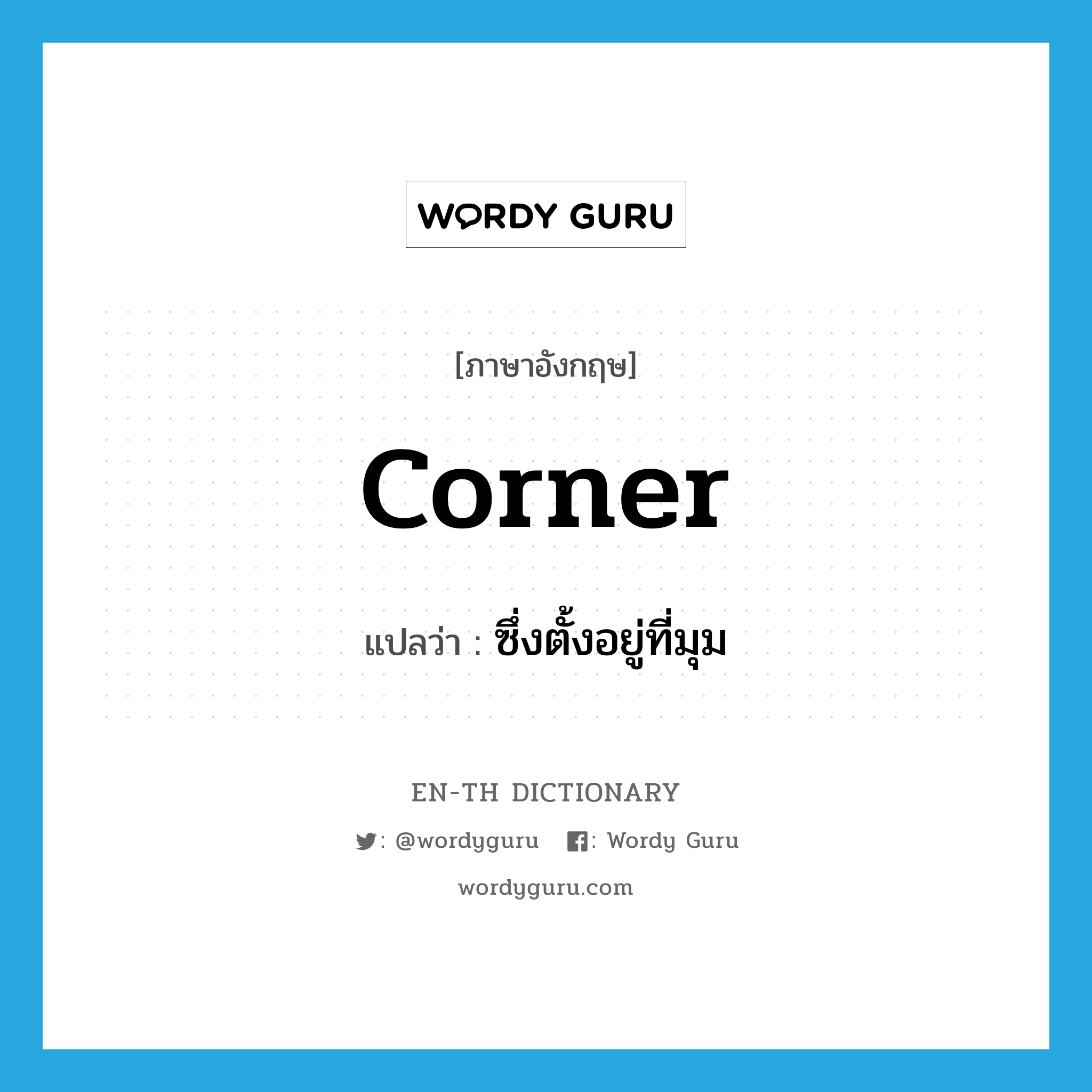 WORDY GURU

[ภาษาอังกฤษ]

corner

แปลว่า : ซึ่งตั้งอยู่ที่มุม

EN-TH DICTIONARY

: @wordyguru : Wordy Guru

wordyguru.com